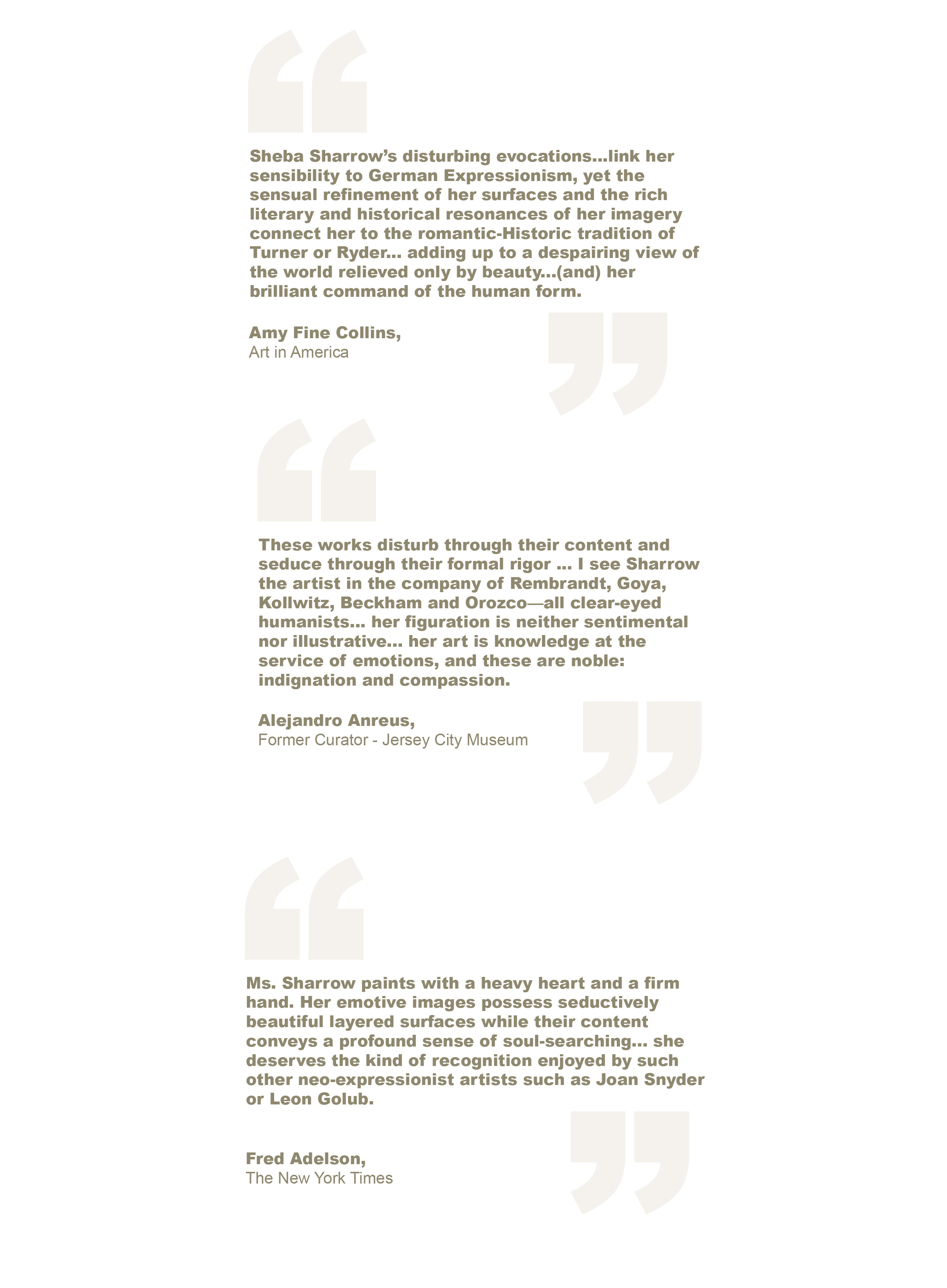 “

Sheba Sharrow’s disturbing evocations...link her sensibility to German Expressionism, yet the sensual refinement of her surfaces and the rich literary and historical resonances of her imagery connect her to the romantic-Historic tradition of Turner or Ryder... adding up to a despairing view of the world relieved only by beauty...(and) her brilliant command of the human form.

Amy Fine Collins,
Art in America

”

“

These works disturb through their content and seduce through their formal rigor ... I see Sharrow the artist in the company of Rembrandt, Goya, Kollwitz, Beckham and Orozco—all clear-eyed humanists... her figuration is neither sentimental nor illustrative... her art is knowledge at the service of emotions, and these are noble: indignation and compassion.

Alejandro Anreus,
Former Curator - Jersey City Museum

”

“

Ms. Sharrow paints with a heavy heart and a firm hand. Her emotive images possess seductively beautiful layered surfaces while their content conveys a profound sense of soul-searching... she deserves the kind of recognition enjoyed by such other neo-expressionist artists such as Joan Snyder or Leon Golub.

Fred Adelson,
The New York Times

”